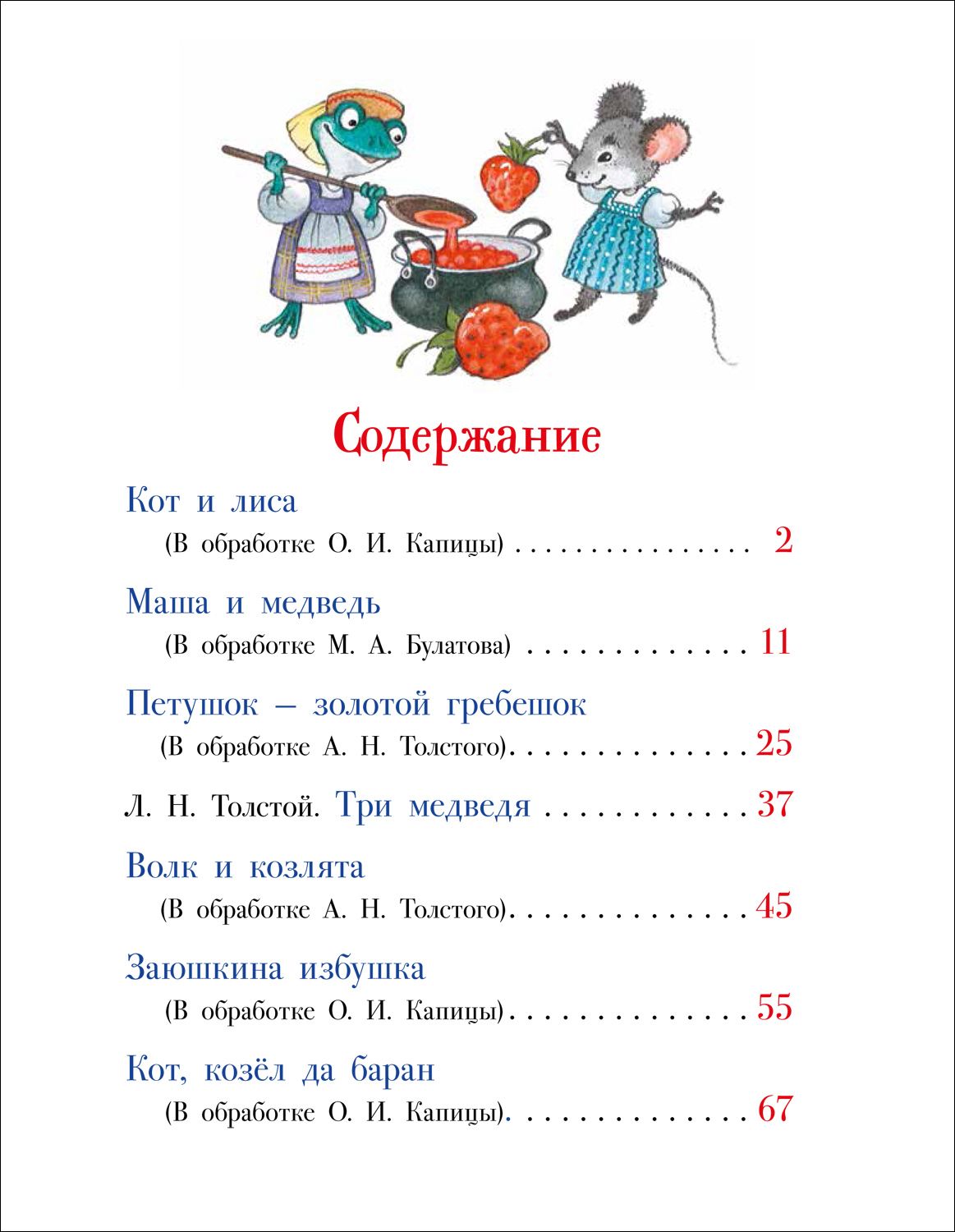 Содержание

Кот и лиса
(В обработке О. И. Капицы) 2

Маша и медведь
(В обработке М. А. Булатова) 11

Петушок – золотой гребешок
(В обработке А. Н. Толстого) 25

Л. Н. Толстой. Три медведя 37

Волк и козлята
(В обработке А. Н. Толстого) 45

Заюшкина избушка
(В обработке О. И. Капицы) 55

Кот, козёл да баран
(В обработке О. И. Капицы) 67